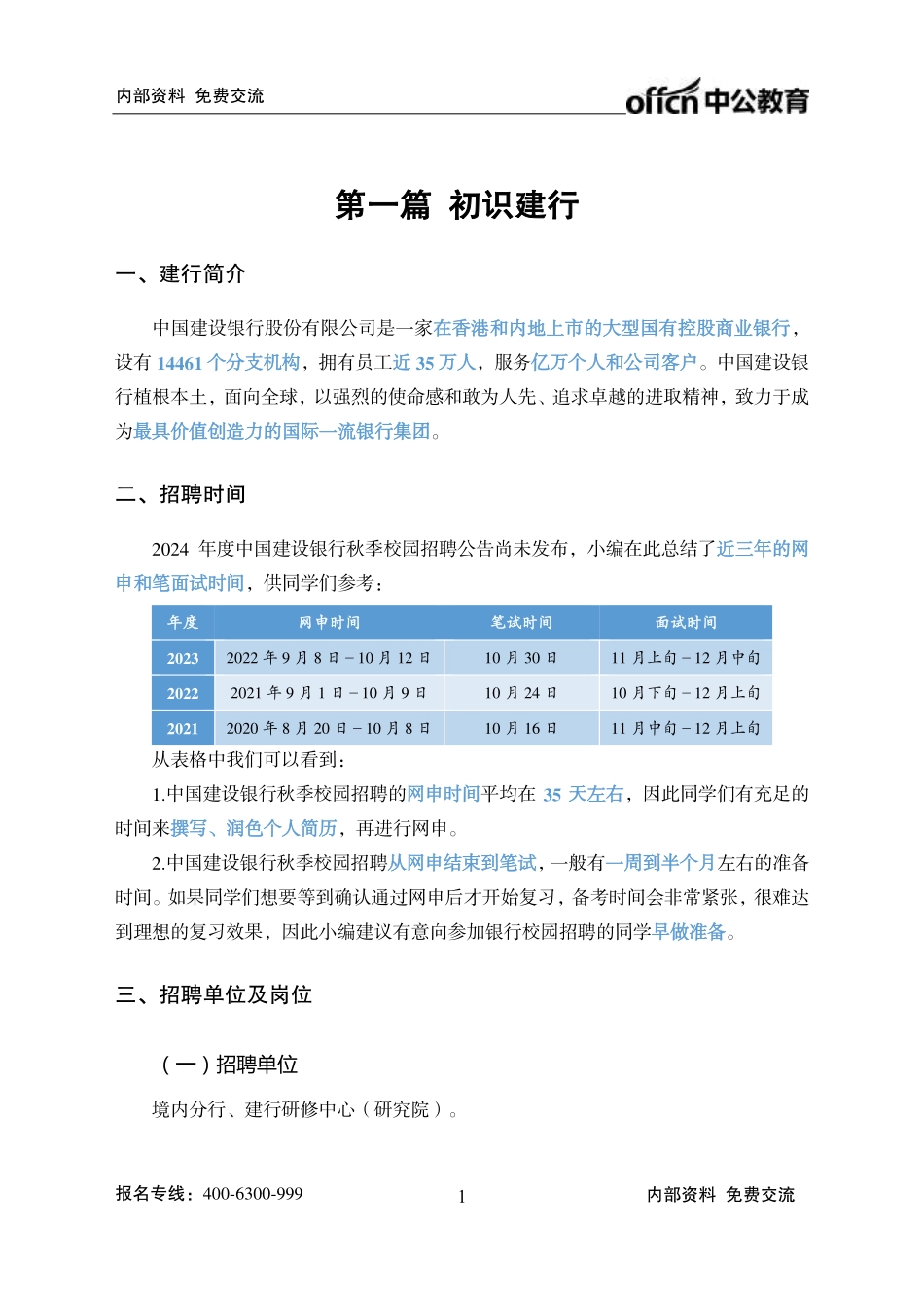 内部资料 免费交流

offcn 中公教育

第一篇 初识建行

一、建行简介

中国建设银行股份有限公司是一家在香港和内地上市的大型国有控股商业银行，设有 14461 个分支机构，拥有员工近 35 万人，服务亿万个人和公司客户。中国建设银行植根本土，面向全球，以强烈的使命感和敢为人先、追求卓越的进取精神，致力于成为最具价值创造力的国际一流银行集团。

二、招聘时间

2024 年度中国建设银行秋季校园招聘公告尚未发布，小编在此总结了近三年的网申和笔面试时间，供同学们参考：

| 年度 | 网申时间 | 笔试时间 | 面试时间 |
|---|---|---|---|
| 2023 | 2022 年 9 月 8 日－10 月 12 日 | 10 月 30 日 | 11 月上旬－12 月中旬 |
| 2022 | 2021 年 9 月 1 日－10 月 9 日 | 10 月 24 日 | 10 月下旬－12 月上旬 |
| 2021 | 2020 年 8 月 20 日－10 月 8 日 | 10 月 16 日 | 11 月中旬－12 月上旬 |

从表格中我们可以看到：

1.中国建设银行秋季校园招聘的网申时间平均在 35 天左右，因此同学们有充足的时间来撰写、润色个人简历，再进行网申。

2.中国建设银行秋季校园招聘从网申结束到笔试，一般有一周到半个月左右的准备时间。如果同学们想要等到确认通过网申后才开始复习，备考时间会非常紧张，很难达到理想的复习效果，因此小编建议有意向参加银行校园招聘的同学早做准备。

三、招聘单位及岗位

（一）招聘单位

境内分行、建行研修中心（研究院）。

报名专线：400-6300-999 1 内部资料 免费交流